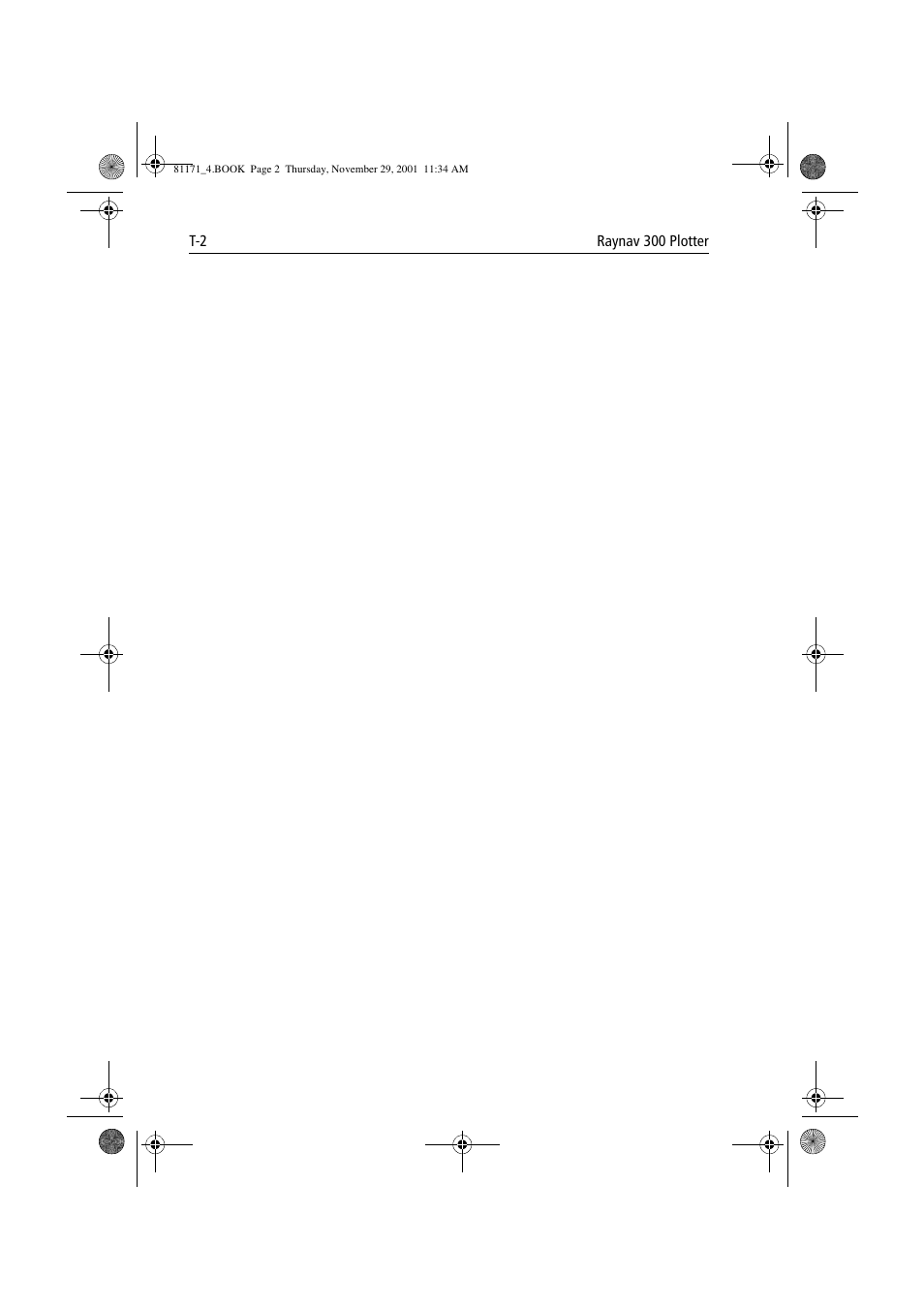 81171_4.BOOK Page 2 Thursday, November 29, 2001 11:34 AM

T-2

Raynav 300 Plotter